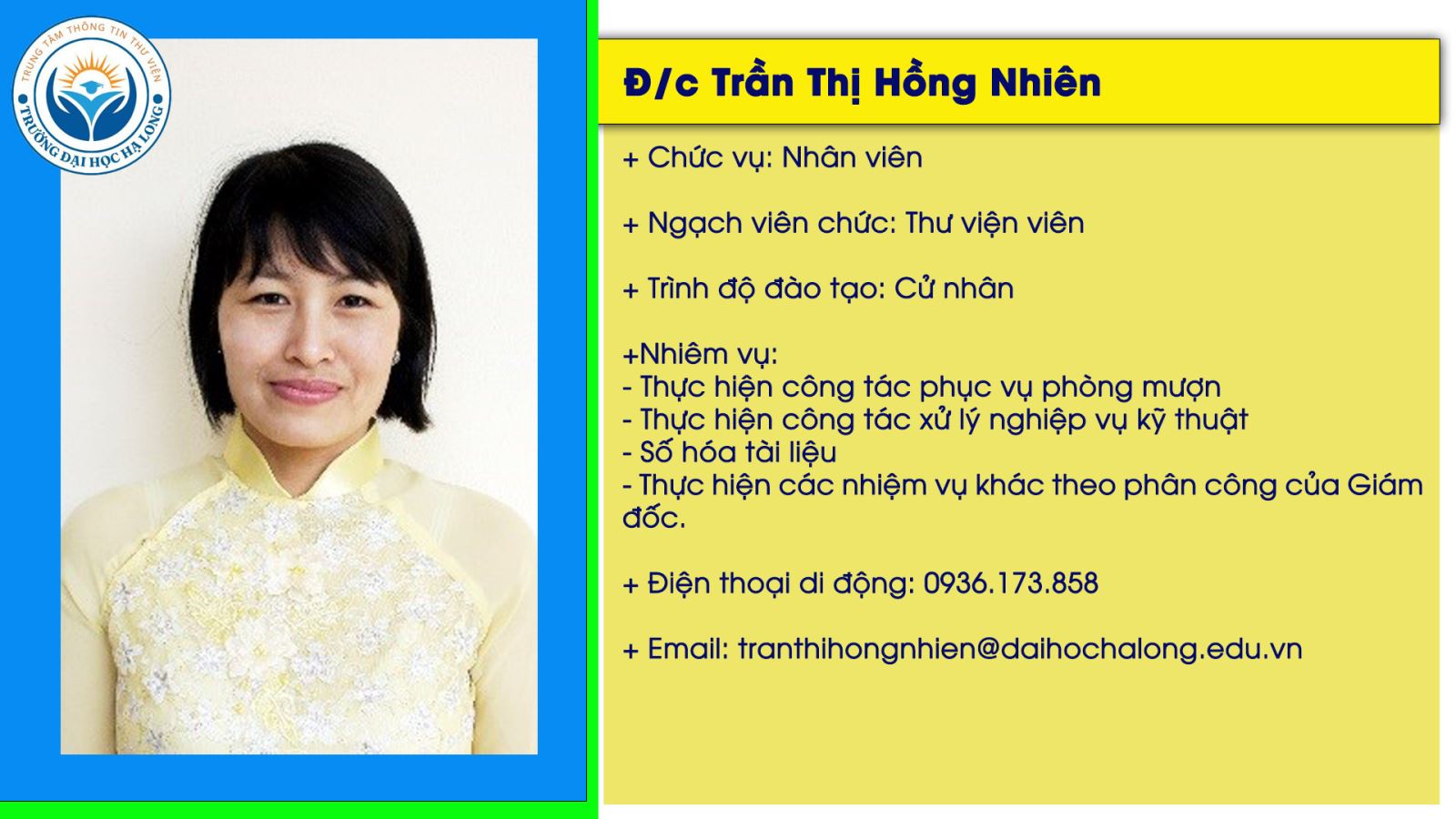 TRUNG TÂM THÔNG TIN THƯ VIỆN
TRƯỜNG ĐẠI HỌC HẠ LONG

Đ/c Trần Thị Hồng Nhiên

+ Chức vụ: Nhân viên

+ Ngạch viên chức: Thư viện viên

+ Trình độ đào tạo: Cử nhân

+Nhiêm vụ:
- Thực hiện công tác phục vụ phòng mượn
- Thực hiện công tác xử lý nghiệp vụ kỹ thuật
- Số hóa tài liệu
- Thực hiện các nhiệm vụ khác theo phân công của Giám đốc.

+ Điện thoại di động: 0936.173.858

+ Email: tranthihongnhien@daihochalong.edu.vn